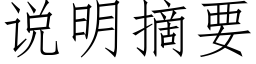 说明摘要